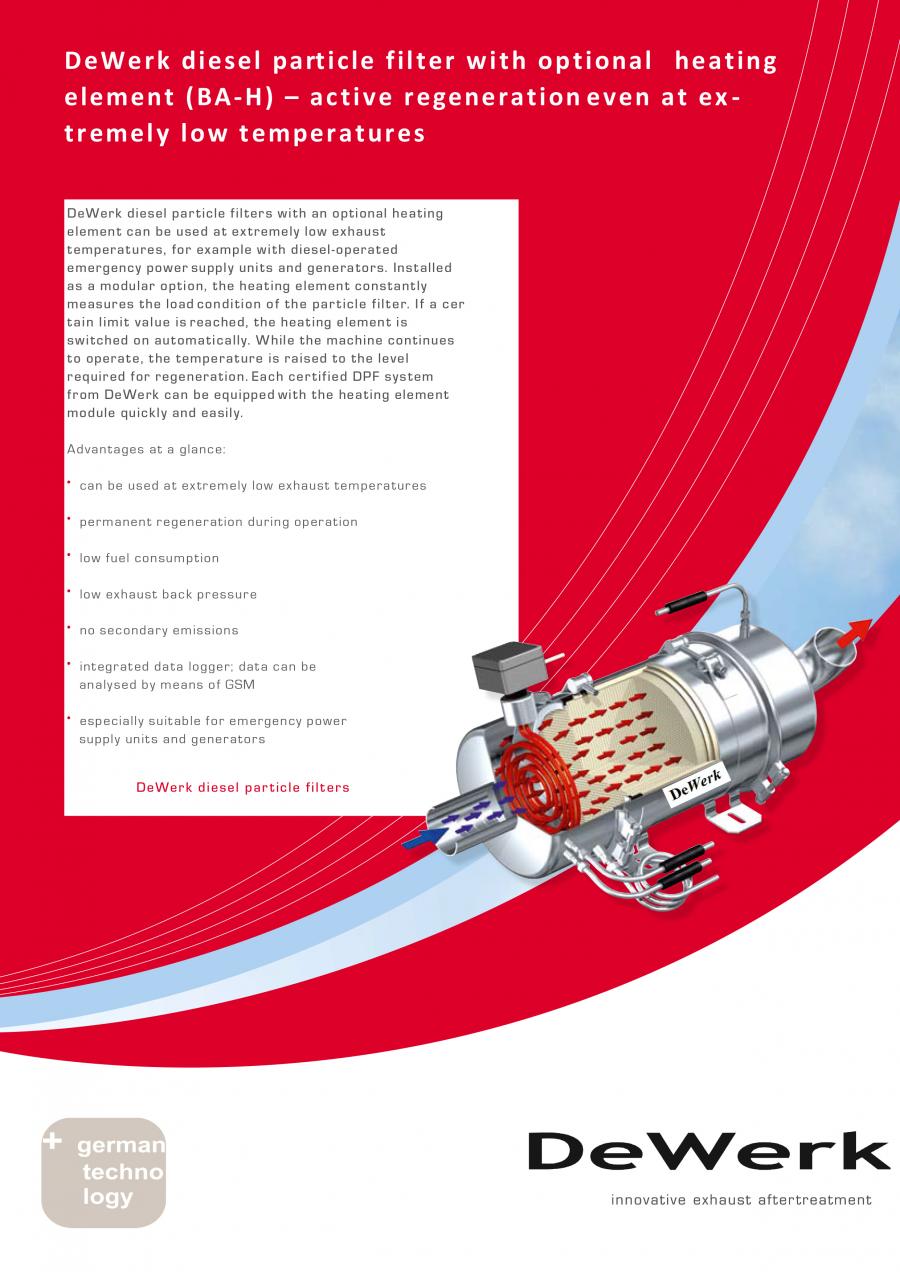 DeWerk diesel particle filter with optional heating element (BA-H) – active regeneration even at extremely low temperatures

DeWerk diesel particle filters with an optional heating element can be used at extremely low exhaust temperatures, for example with diesel-operated emergency power supply units and generators. Installed as a modular option, the heating element constantly measures the load condition of the particle filter. If a cer tain limit value is reached, the heating element is switched on automatically. While the machine continues to operate, the temperature is raised to the level required for regeneration. Each certified DPF system from DeWerk can be equipped with the heating element module quickly and easily.

Advantages at a glance:

• can be used at extremely low exhaust temperatures

• permanent regeneration during operation

• low fuel consumption

• low exhaust back pressure

• no secondary emissions

• integrated data logger; data can be analysed by means of GSM

• especially suitable for emergency power supply units and generators

DeWerk diesel particle filters

DeWerk

+ german techno logy

DeWerk
innovative exhaust aftertreatment